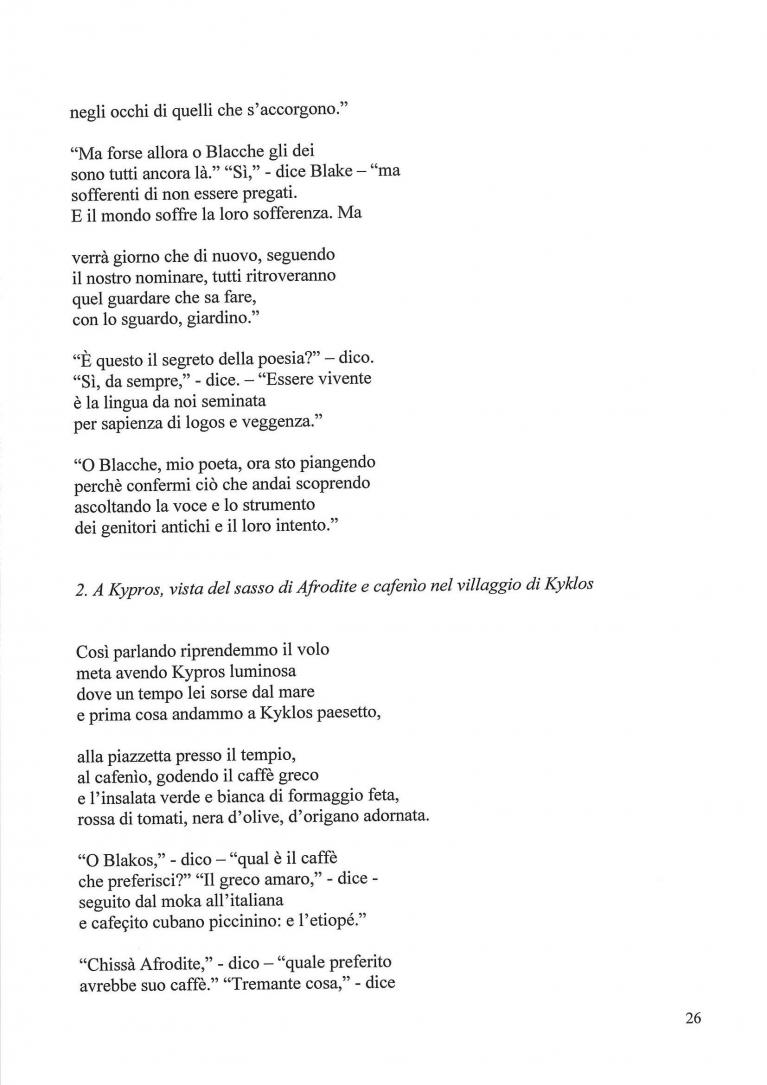 negli occhi di quelli che s'accorgono."

"Ma forse allora o Blacche gli dei
sono tutti ancora là." "Sì," - dice Blake – "ma
sofferenti di non essere pregati.
E il mondo soffre la loro sofferenza. Ma

verrà giorno che di nuovo, seguendo
il nostro nominare, tutti ritroveranno
quel guardare che sa fare,
con lo sguardo, giardino."

"È questo il segreto della poesia?" – dico.
"Sì, da sempre," - dice. – "Essere vivente
è la lingua da noi seminata
per sapienza di logos e veggenza."

"O Blacche, mio poeta, ora sto piangendo
perchè confermi ciò che andai scoprendo
ascoltando la voce e lo strumento
dei genitori antichi e il loro intento."

2. A Kypros, vista del sasso di Afrodite e cafenìo nel villaggio di Kyklos

Così parlando riprendemmo il volo
meta avendo Kypros luminosa
dove un tempo lei sorse dal mare
e prima cosa andammo a Kyklos paesetto,

alla piazzetta presso il tempio,
al cafenìo, godendo il caffè greco
e l'insalata verde e bianca di formaggio feta,
rossa di tomati, nera d'olive, d'origano adornata.

"O Blakos," - dico – "qual è il caffè
che preferisci?" "Il greco amaro," - dice -
seguito dal moka all'italiana
e cafeçito cubano piccinino: e l'etiopé."

"Chissà Afrodite," - dico – "quale preferito
avrebbe suo caffè." "Tremante cosa," - dice

26